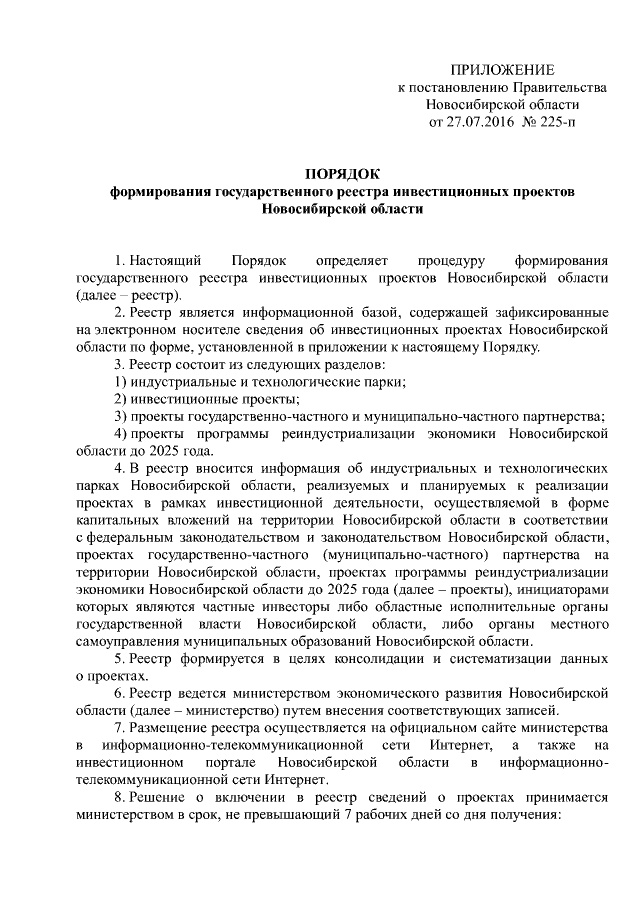 ПРИЛОЖЕНИЕ
к постановлению Правительства
Новосибирской области
от 27.07.2016 № 225-п

ПОРЯДОК
формирования государственного реестра инвестиционных проектов
Новосибирской области

1. Настоящий Порядок определяет процедуру формирования государственного реестра инвестиционных проектов Новосибирской области (далее – реестр).

2. Реестр является информационной базой, содержащей зафиксированные на электронном носителе сведения об инвестиционных проектах Новосибирской области по форме, установленной в приложении к настоящему Порядку.

3. Реестр состоит из следующих разделов:

1) индустриальные и технологические парки;

2) инвестиционные проекты;

3) проекты государственно-частного и муниципально-частного партнерства;

4) проекты программы реиндустриализации экономики Новосибирской области до 2025 года.

4. В реестр вносится информация об индустриальных и технологических парках Новосибирской области, реализуемых и планируемых к реализации проектах в рамках инвестиционной деятельности, осуществляемой в форме капитальных вложений на территории Новосибирской области в соответствии с федеральным законодательством и законодательством Новосибирской области, проектах государственно-частного (муниципально-частного) партнерства на территории Новосибирской области, проектах программы реиндустриализации экономики Новосибирской области до 2025 года (далее – проекты), инициаторами которых являются частные инвесторы либо областные исполнительные органы государственной власти Новосибирской области, либо органы местного самоуправления муниципальных образований Новосибирской области.

5. Реестр формируется в целях консолидации и систематизации данных о проектах.

6. Реестр ведется министерством экономического развития Новосибирской области (далее – министерство) путем внесения соответствующих записей.

7. Размещение реестра осуществляется на официальном сайте министерства в информационно-телекоммуникационной сети Интернет, а также на инвестиционном портале Новосибирской области в информационно-телекоммуникационной сети Интернет.

8. Решение о включении в реестр сведений о проектах принимается министерством в срок, не превышающий 7 рабочих дней со дня получения: